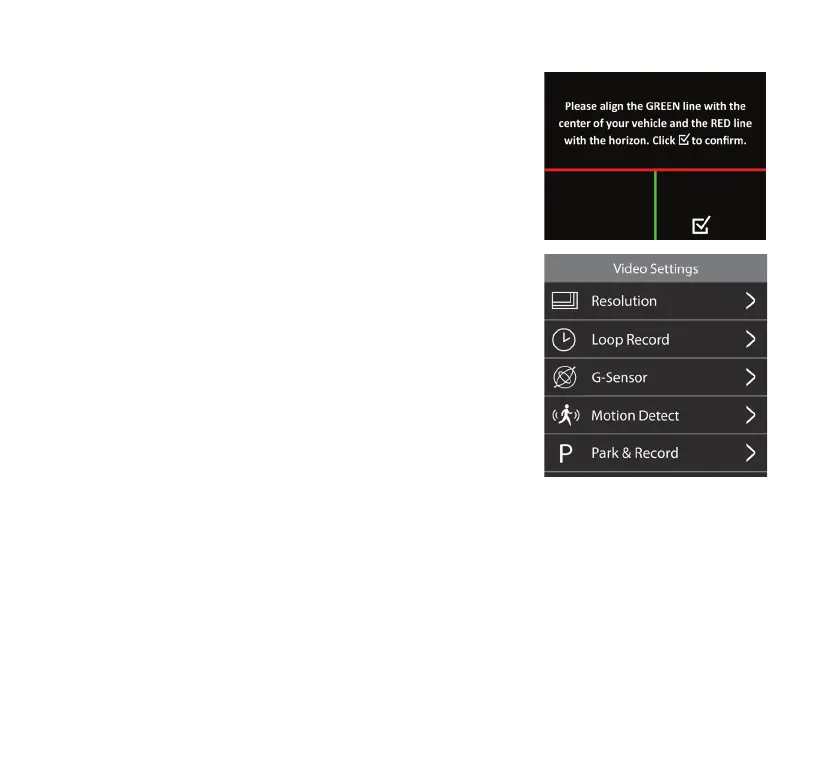 Please align the GREEN line with the center of your vehicle and the RED line with the horizon. Click ☑ to confirm.

☑

Video Settings

Resolution >

Loop Record >

G-Sensor >

Motion Detect >

P Park & Record >